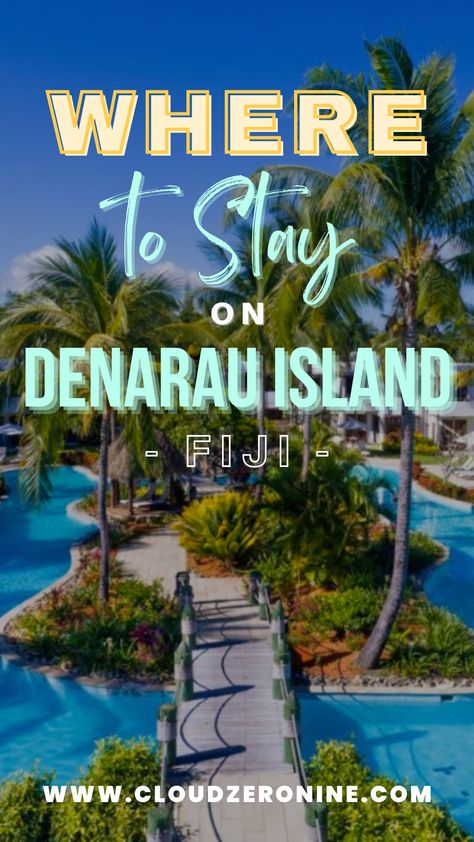 WHERE

to Stay

ON

DENARAU ISLAND

- FIJI -

WWW.CLOUDZERONINE.COM